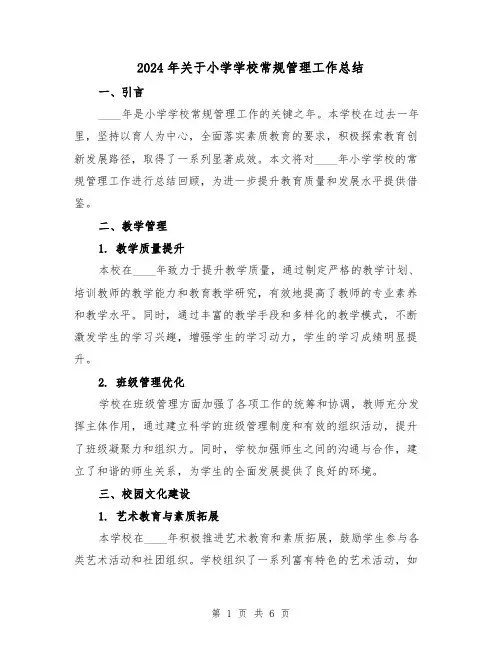 2024年关于小学学校常规管理工作总结

一、引言

____年是小学学校常规管理工作的关键之年。本学校在过去一年里，坚持以育人为中心，全面落实素质教育的要求，积极探索教育创新发展路径，取得了一系列显著成效。本文将对____年小学学校的常规管理工作进行总结回顾，为进一步提升教育质量和发展水平提供借鉴。

二、教学管理

1. 教学质量提升

本校在____年致力于提升教学质量，通过制定严格的教学计划、培训教师的教学能力和教育教学研究，有效地提高了教师的专业素养和教学水平。同时，通过丰富的教学手段和多样化的教学模式，不断激发学生的学习兴趣，增强学生的学习动力，学生的学习成绩明显提升。

2. 班级管理优化

学校在班级管理方面加强了各项工作的统筹和协调，教师充分发挥主体作用，通过建立科学的班级管理制度和有效的组织活动，提升了班级凝聚力和组织力。同时，学校加强师生之间的沟通与合作，建立了和谐的师生关系，为学生的全面发展提供了良好的环境。

三、校园文化建设

1. 艺术教育与素质拓展

本学校在____年积极推进艺术教育和素质拓展，鼓励学生参与各类艺术活动和社团组织。学校组织了一系列富有特色的艺术活动，如

第 1 页 共 6 页